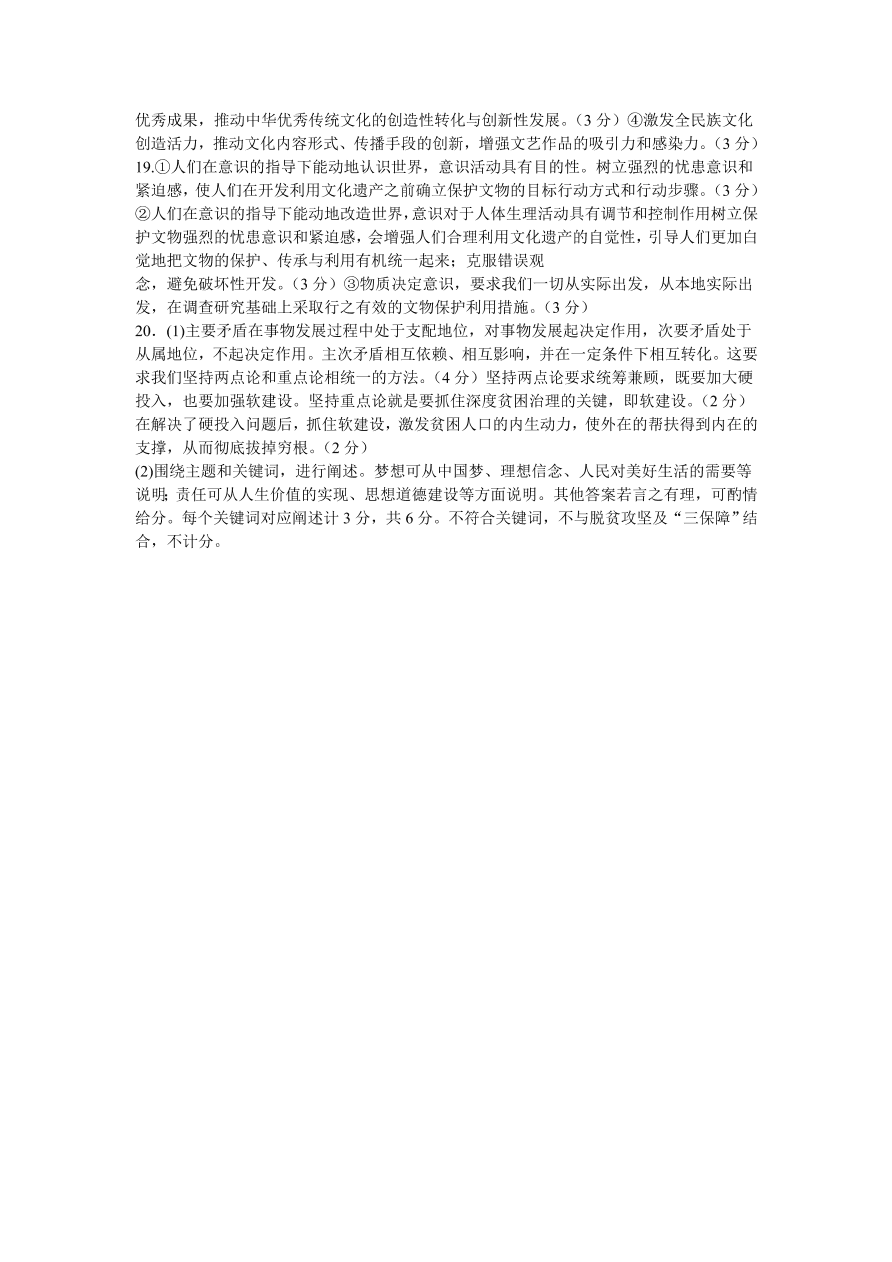 优秀成果，推动中华优秀传统文化的创造性转化与创新性发展。（3 分）④激发全民族文化创造活力，推动文化内容形式、传播手段的创新，增强文艺作品的吸引力和感染力。（3 分）
19.①人们在意识的指导下能动地认识世界，意识活动具有目的性。树立强烈的忧患意识和紧迫感，使人们在开发利用文化遗产之前确立保护文物的目标行动方式和行动步骤。（3 分）②人们在意识的指导下能动地改造世界，意识对于人体生理活动具有调节和控制作用树立保护文物强烈的忧患意识和紧迫感，会增强人们合理利用文化遗产的自觉性，引导人们更加自觉地把文物的保护、传承与利用有机统一起来；克服错误观
念，避免破坏性开发。（3 分）③物质决定意识，要求我们一切从实际出发，从本地实际出发，在调查研究基础上采取行之有效的文物保护利用措施。（3 分）
20．(1)主要矛盾在事物发展过程中处于支配地位，对事物发展起决定作用，次要矛盾处于从属地位，不起决定作用。主次矛盾相互依赖、相互影响，并在一定条件下相互转化。这要求我们坚持两点论和重点论相统一的方法。（4 分）坚持两点论要求统筹兼顾，既要加大硬投入，也要加强软建设。坚持重点论就是要抓住深度贫困治理的关键，即软建设。（2 分）在解决了硬投入问题后，抓住软建设，激发贫困人口的内生动力，使外在的帮扶得到内在的支撑，从而彻底拔掉穷根。（2 分）
(2)围绕主题和关键词，进行阐述。梦想可从中国梦、理想信念、人民对美好生活的需要等说明；责任可从人生价值的实现、思想道德建设等方面说明。其他答案若言之有理，可酌情给分。每个关键词对应阐述计 3 分，共 6 分。不符合关键词，不与脱贫攻坚及“三保障”结合，不计分。